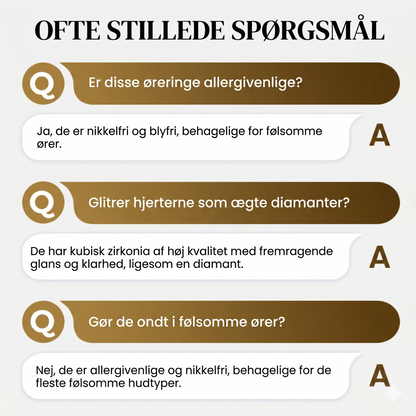 OFTE STILLEDE SPØRGSMÅL

Q Er disse øreringe allergivenlige?

Ja, de er nikkelfri og blyfri, behagelige for følsomme ører. A

Q Glitrer hjerterne som ægte diamanter?

De har kubisk zirkonia af høj kvalitet med fremragende glans og klarhed, ligesom en diamant. A

Q Gør de ondt i følsomme ører?

Nej, de er allergivenlige og nikkelfri, behagelige for de fleste følsomme hudtyper. A